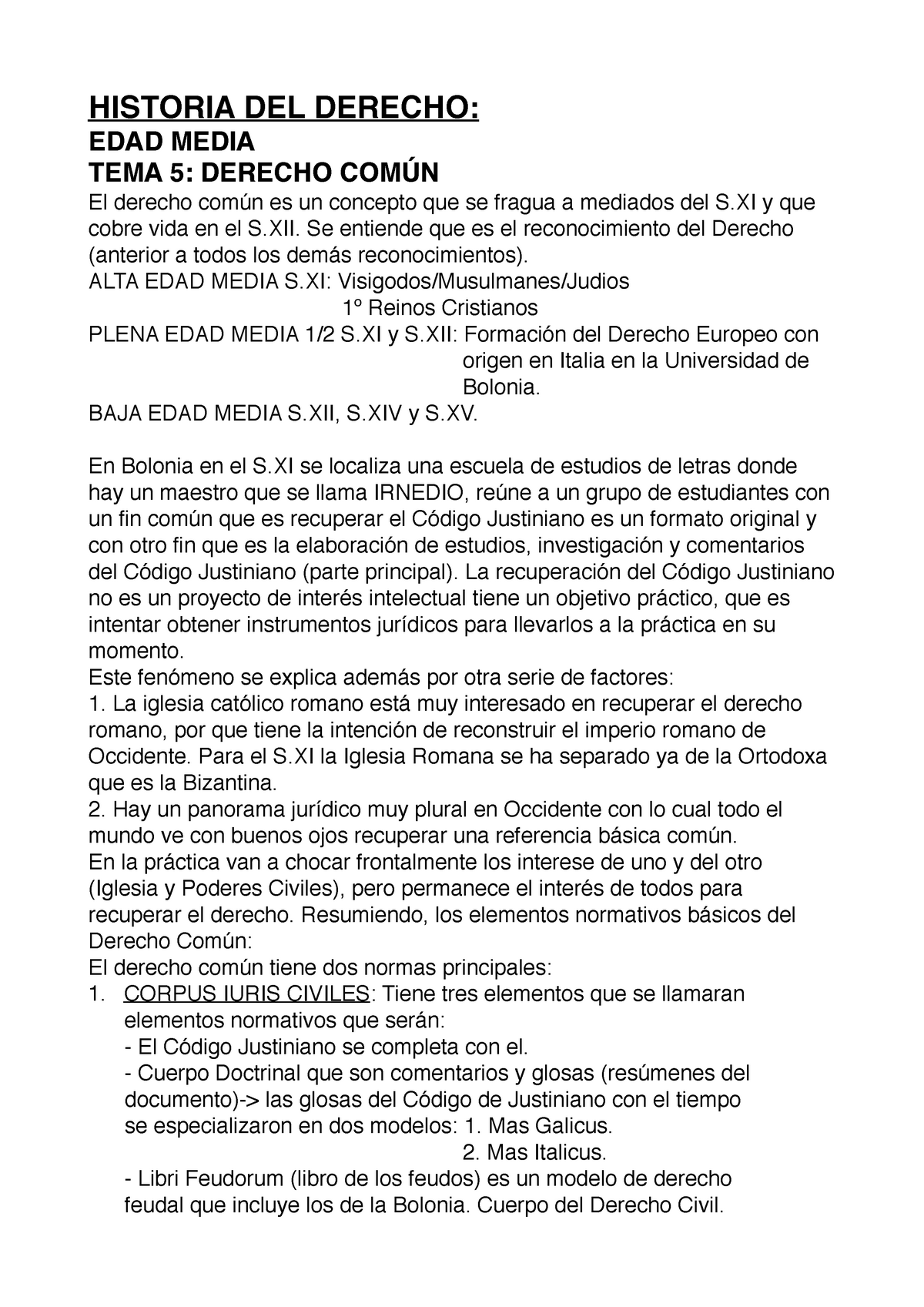 HISTORIA DEL DERECHO:
EDAD MEDIA
TEMA 5: DERECHO COMÚN
El derecho común es un concepto que se fragua a mediados del S.XI y que cobre vida en el S.XII. Se entiende que es el reconocimiento del Derecho (anterior a todos los demás reconocimientos).
ALTA EDAD MEDIA S.XI: Visigodos/Musulmanes/Judios
1º Reinos Cristianos
PLENA EDAD MEDIA 1/2 S.XI y S.XII: Formación del Derecho Europeo con origen en Italia en la Universidad de Bolonia.
BAJA EDAD MEDIA S.XII, S.XIV y S.XV.

En Bolonia en el S.XI se localiza una escuela de estudios de letras donde hay un maestro que se llama IRNEDIO, reúne a un grupo de estudiantes con un fin común que es recuperar el Código Justiniano es un formato original y con otro fin que es la elaboración de estudios, investigación y comentarios del Código Justiniano (parte principal). La recuperación del Código Justiniano no es un proyecto de interés intelectual tiene un objetivo práctico, que es intentar obtener instrumentos jurídicos para llevarlos a la práctica en su momento.
Este fenómeno se explica además por otra serie de factores:
1. La iglesia católico romano está muy interesado en recuperar el derecho romano, por que tiene la intención de reconstruir el imperio romano de Occidente. Para el S.XI la Iglesia Romana se ha separado ya de la Ortodoxa que es la Bizantina.
2. Hay un panorama jurídico muy plural en Occidente con lo cual todo el mundo ve con buenos ojos recuperar una referencia básica común.
En la práctica van a chocar frontalmente los interese de uno y del otro (Iglesia y Poderes Civiles), pero permanece el interés de todos para recuperar el derecho. Resumiendo, los elementos normativos básicos del Derecho Común:
El derecho común tiene dos normas principales:
1. CORPUS IURIS CIVILES: Tiene tres elementos que se llamaran elementos normativos que serán:
- El Código Justiniano se completa con el.
- Cuerpo Doctrinal que son comentarios y glosas (resúmenes del documento)-> las glosas del Código de Justiniano con el tiempo se especializaron en dos modelos: 1. Mas Galicus.
2. Mas Italicus.
- Libri Feudorum (libro de los feudos) es un modelo de derecho feudal que incluye los de la Bolonia. Cuerpo del Derecho Civil.